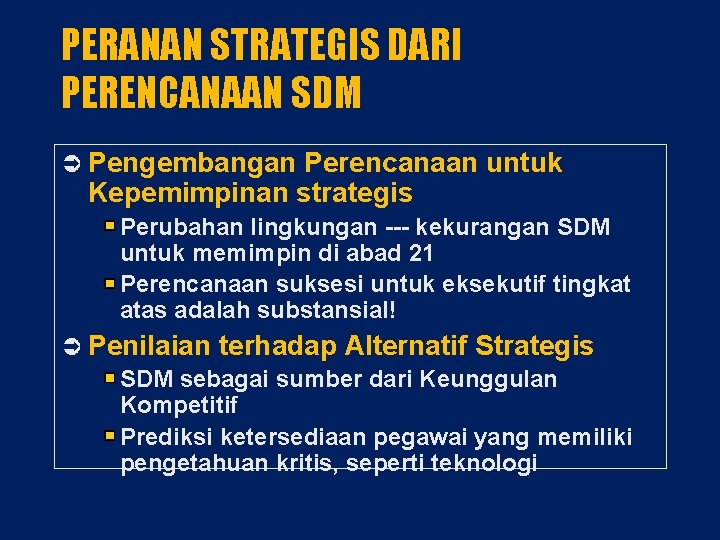 PERANAN STRATEGIS DARI PERENCANAAN SDM

Pengembangan Perencanaan untuk Kepemimpinan strategis

Perubahan lingkungan --- kekurangan SDM untuk memimpin di abad 21

Perencanaan suksesi untuk eksekutif tingkat atas adalah substansial!

Penilaian terhadap Alternatif Strategis

SDM sebagai sumber dari Keunggulan Kompetitif

Prediksi ketersediaan pegawai yang memiliki pengetahuan kritis, seperti teknologi